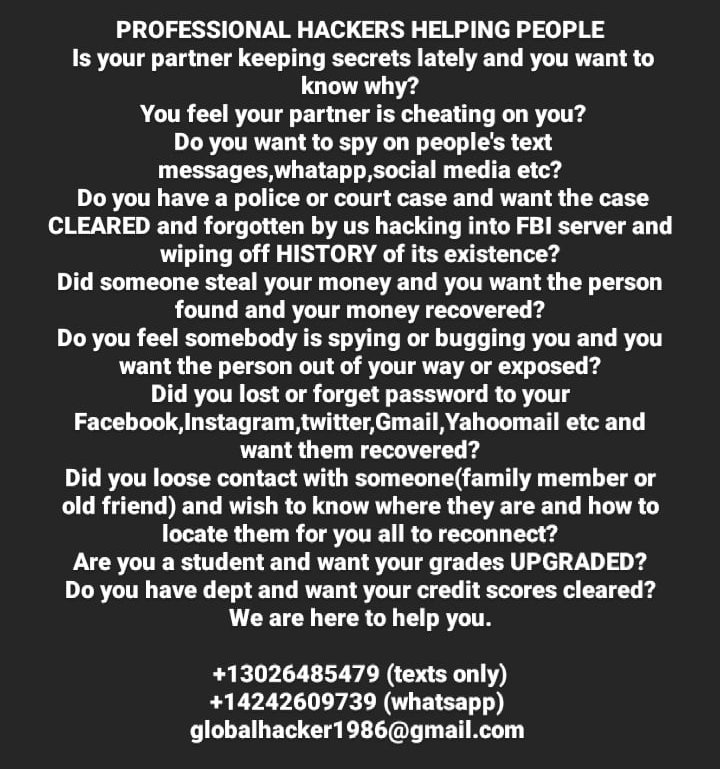 PROFESSIONAL HACKERS HELPING PEOPLE
Is your partner keeping secrets lately and you want to know why?
You feel your partner is cheating on you?
Do you want to spy on people's text messages,whatapp,social media etc?
Do you have a police or court case and want the case CLEARED and forgotten by us hacking into FBI server and wiping off HISTORY of its existence?
Did someone steal your money and you want the person found and your money recovered?
Do you feel somebody is spying or bugging you and you want the person out of your way or exposed?
Did you lost or forget password to your Facebook,Instagram,twitter,Gmail,Yahoomail etc and want them recovered?
Did you loose contact with someone(family member or old friend) and wish to know where they are and how to locate them for you all to reconnect?
Are you a student and want your grades UPGRADED?
Do you have dept and want your credit scores cleared?
We are here to help you.

+13026485479 (texts only)
+14242609739 (whatsapp)
globalhacker1986@gmail.com